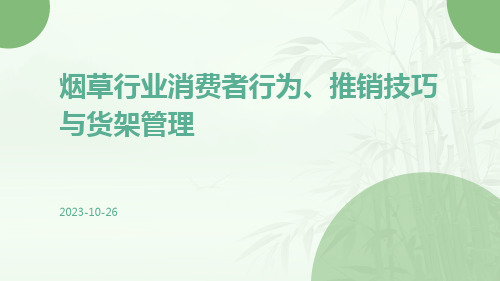 烟草行业消费者行为、推销技巧与货架管理

2023-10-26